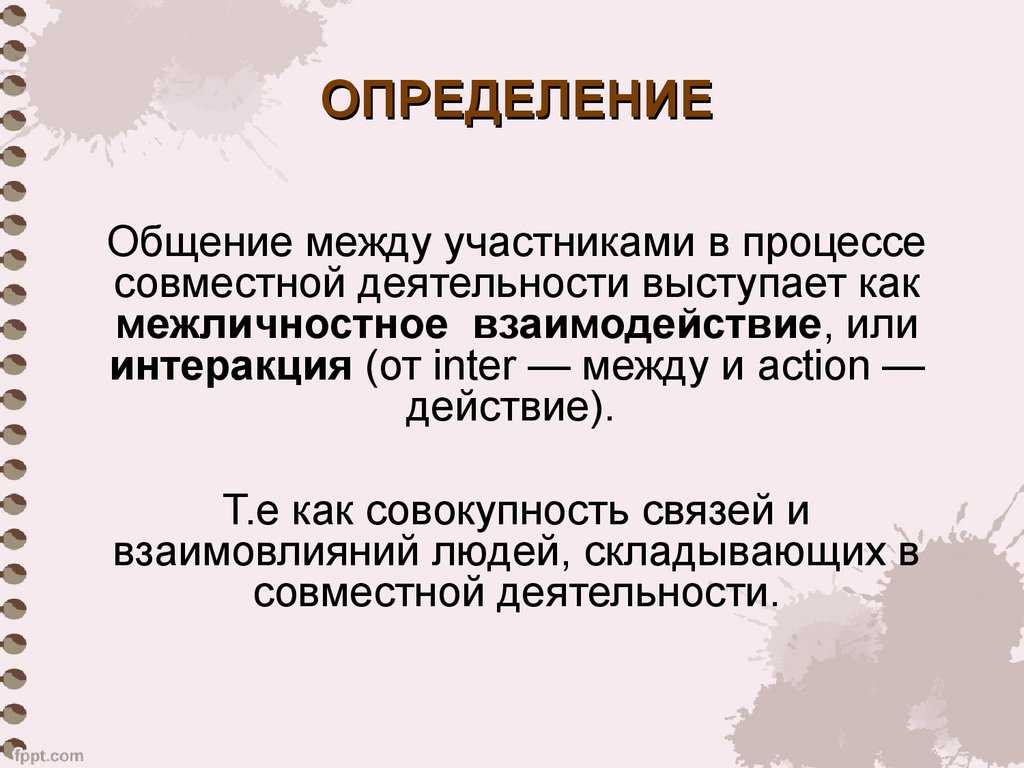 ОПРЕДЕЛЕНИЕ

Общение между участниками в процессе совместной деятельности выступает как межличностное взаимодействие, или интеракция (от inter — между и action — действие).

Т.е как совокупность связей и взаимовлияний людей, складывающих в совместной деятельности.

fppt.com